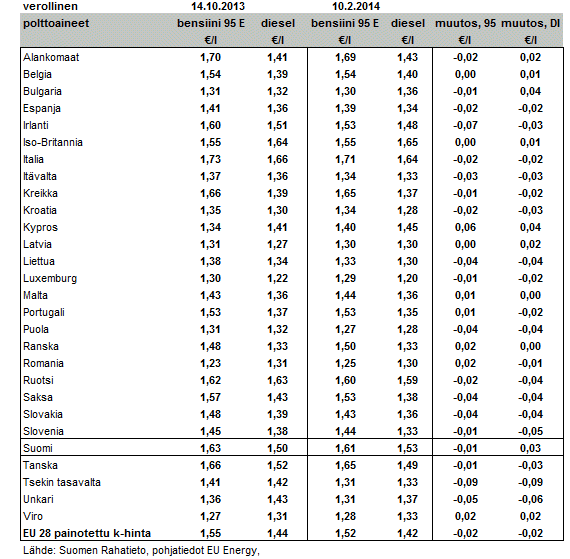 | verollinen | 14.10.2013 | | 10.2.2014 | | | |
|---|---|---|---|---|---|---|
| polttoaineet | bensiini 95 E | diesel | bensiini 95 E | diesel | muutos, 95 | muutos, DI |
| | €/l | €/l | €/l | €/l | €/l | €/l |
| Alankomaat | 1,70 | 1,41 | 1,69 | 1,43 | -0,02 | 0,02 |
| Belgia | 1,54 | 1,39 | 1,54 | 1,40 | 0,00 | 0,01 |
| Bulgaria | 1,31 | 1,32 | 1,30 | 1,36 | -0,01 | 0,04 |
| Espanja | 1,41 | 1,36 | 1,39 | 1,34 | -0,02 | -0,02 |
| Irlanti | 1,60 | 1,51 | 1,53 | 1,48 | -0,07 | -0,03 |
| Iso-Britannia | 1,55 | 1,64 | 1,55 | 1,65 | 0,00 | 0,01 |
| Italia | 1,73 | 1,66 | 1,71 | 1,64 | -0,02 | -0,02 |
| Itävalta | 1,37 | 1,36 | 1,34 | 1,33 | -0,03 | -0,03 |
| Kreikka | 1,66 | 1,39 | 1,65 | 1,37 | -0,01 | -0,02 |
| Kroatia | 1,35 | 1,30 | 1,34 | 1,28 | -0,02 | -0,03 |
| Kypros | 1,34 | 1,41 | 1,40 | 1,45 | 0,06 | 0,04 |
| Latvia | 1,31 | 1,27 | 1,30 | 1,30 | 0,00 | 0,02 |
| Liettua | 1,38 | 1,34 | 1,33 | 1,30 | -0,04 | -0,04 |
| Luxemburg | 1,30 | 1,22 | 1,29 | 1,20 | -0,01 | -0,02 |
| Malta | 1,43 | 1,36 | 1,44 | 1,36 | 0,01 | 0,00 |
| Portugali | 1,53 | 1,37 | 1,53 | 1,35 | 0,01 | -0,02 |
| Puola | 1,31 | 1,32 | 1,27 | 1,28 | -0,04 | -0,04 |
| Ranska | 1,48 | 1,33 | 1,50 | 1,33 | 0,02 | 0,00 |
| Romania | 1,23 | 1,31 | 1,25 | 1,30 | 0,02 | -0,01 |
| Ruotsi | 1,62 | 1,63 | 1,60 | 1,59 | -0,02 | -0,04 |
| Saksa | 1,57 | 1,43 | 1,53 | 1,38 | -0,04 | -0,04 |
| Slovakia | 1,48 | 1,39 | 1,43 | 1,36 | -0,04 | -0,04 |
| Slovenia | 1,45 | 1,38 | 1,44 | 1,33 | -0,01 | -0,05 |
| Suomi | 1,63 | 1,50 | 1,61 | 1,53 | -0,01 | 0,03 |
| Tanska | 1,66 | 1,52 | 1,65 | 1,49 | -0,01 | -0,03 |
| Tsekin tasavalta | 1,41 | 1,42 | 1,31 | 1,33 | -0,09 | -0,09 |
| Unkari | 1,36 | 1,43 | 1,31 | 1,37 | -0,05 | -0,06 |
| Viro | 1,27 | 1,31 | 1,28 | 1,33 | 0,02 | 0,02 |
| EU 28 painotettu k-hinta | 1,55 | 1,44 | 1,52 | 1,42 | -0,02 | -0,02 |

Lähde: Suomen Rahatieto, pohjatiedot EU Energy,